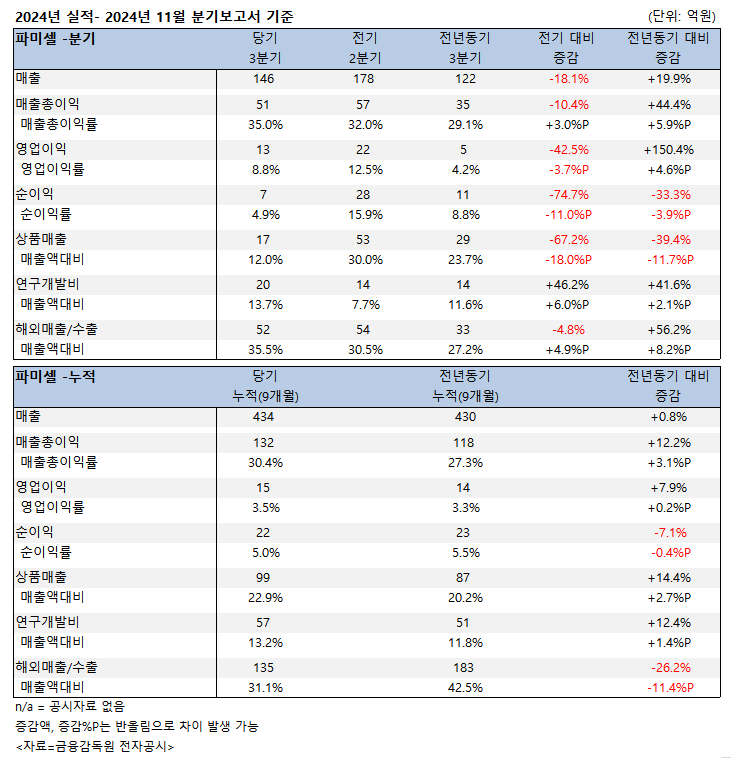 2024년 실적- 2024년 11월 분기보고서 기준

(단위: 억원)

| 파미셀 -분기 | 당기 3분기 | 전기 2분기 | 전년동기 3분기 | 전기 대비 증감 | 전년동기 대비 증감 |
|---|---|---|---|---|---|
| 매출 | 146 | 178 | 122 | -18.1% | +19.9% |
| 매출총이익 | 51 | 57 | 35 | -10.4% | +44.4% |
| 매출총이익률 | 35.0% | 32.0% | 29.1% | +3.0%P | +5.9%P |
| 영업이익 | 13 | 22 | 5 | -42.5% | +150.4% |
| 영업이익률 | 8.8% | 12.5% | 4.2% | -3.7%P | +4.6%P |
| 순이익 | 7 | 28 | 11 | -74.7% | -33.3% |
| 순이익률 | 4.9% | 15.9% | 8.8% | -11.0%P | -3.9%P |
| 상품매출 | 17 | 53 | 29 | -67.2% | -39.4% |
| 매출액대비 | 12.0% | 30.0% | 23.7% | -18.0%P | -11.7%P |
| 연구개발비 | 20 | 14 | 14 | +46.2% | +41.6% |
| 매출액대비 | 13.7% | 7.7% | 11.6% | +6.0%P | +2.1%P |
| 해외매출/수출 | 52 | 54 | 33 | -4.8% | +56.2% |
| 매출액대비 | 35.5% | 30.5% | 27.2% | +4.9%P | +8.2%P |

| 파미셀 -누적 | 당기 누적(9개월) | 전년동기 누적(9개월) | 전년동기 대비 증감 |
|---|---|---|---|
| 매출 | 434 | 430 | +0.8% |
| 매출총이익 | 132 | 118 | +12.2% |
| 매출총이익률 | 30.4% | 27.3% | +3.1%P |
| 영업이익 | 15 | 14 | +7.9% |
| 영업이익률 | 3.5% | 3.3% | +0.2%P |
| 순이익 | 22 | 23 | -7.1% |
| 순이익률 | 5.0% | 5.5% | -0.4%P |
| 상품매출 | 99 | 87 | +14.4% |
| 매출액대비 | 22.9% | 20.2% | +2.7%P |
| 연구개발비 | 57 | 51 | +12.4% |
| 매출액대비 | 13.2% | 11.8% | +1.4%P |
| 해외매출/수출 | 135 | 183 | -26.2% |
| 매출액대비 | 31.1% | 42.5% | -11.4%P |

n/a = 공시자료 없음

증감액, 증감%P는 반올림으로 차이 발생 가능

<자료=금융감독원 전자공시>